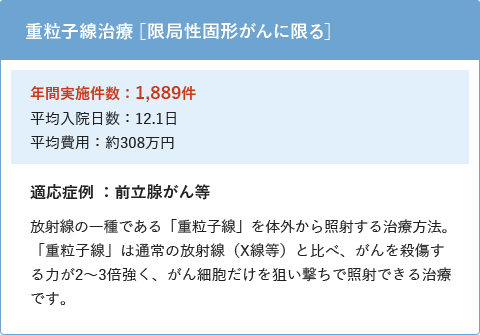 重粒子線治療 [限局性固形がんに限る]

年間実施件数：1,889件
平均入院日数：12.1日
平均費用：約308万円

適応症例 ：前立腺がん等

放射線の一種である「重粒子線」を体外から照射する治療方法。「重粒子線」は通常の放射線（X線等）と比べ、がんを殺傷する力が2〜3倍強く、がん細胞だけを狙い撃ちで照射できる治療です。